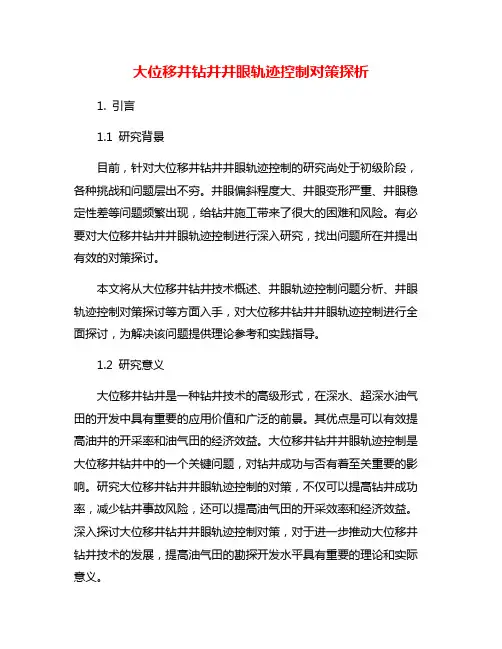 大位移井钻井井眼轨迹控制对策探析

1. 引言

1.1 研究背景

目前，针对大位移井钻井井眼轨迹控制的研究尚处于初级阶段，各种挑战和问题层出不穷。井眼偏斜程度大、井眼变形严重、井眼稳定性差等问题频繁出现，给钻井施工带来了很大的困难和风险。有必要对大位移井钻井井眼轨迹控制进行深入研究，找出问题所在并提出有效的对策探讨。

本文将从大位移井钻井技术概述、井眼轨迹控制问题分析、井眼轨迹控制对策探讨等方面入手，对大位移井钻井井眼轨迹控制进行全面探讨，为解决该问题提供理论参考和实践指导。

1.2 研究意义

大位移井钻井是一种钻井技术的高级形式，在深水、超深水油气田的开发中具有重要的应用价值和广泛的前景。其优点是可以有效提高油井的开采率和油气田的经济效益。大位移井钻井井眼轨迹控制是大位移井钻井中的一个关键问题，对钻井成功与否有着至关重要的影响。研究大位移井钻井井眼轨迹控制的对策，不仅可以提高钻井成功率，减少钻井事故风险，还可以提高油气田的开采效率和经济效益。深入探讨大位移井钻井井眼轨迹控制对策，对于进一步推动大位移井钻井技术的发展，提高油气田的勘探开发水平具有重要的理论和实际意义。